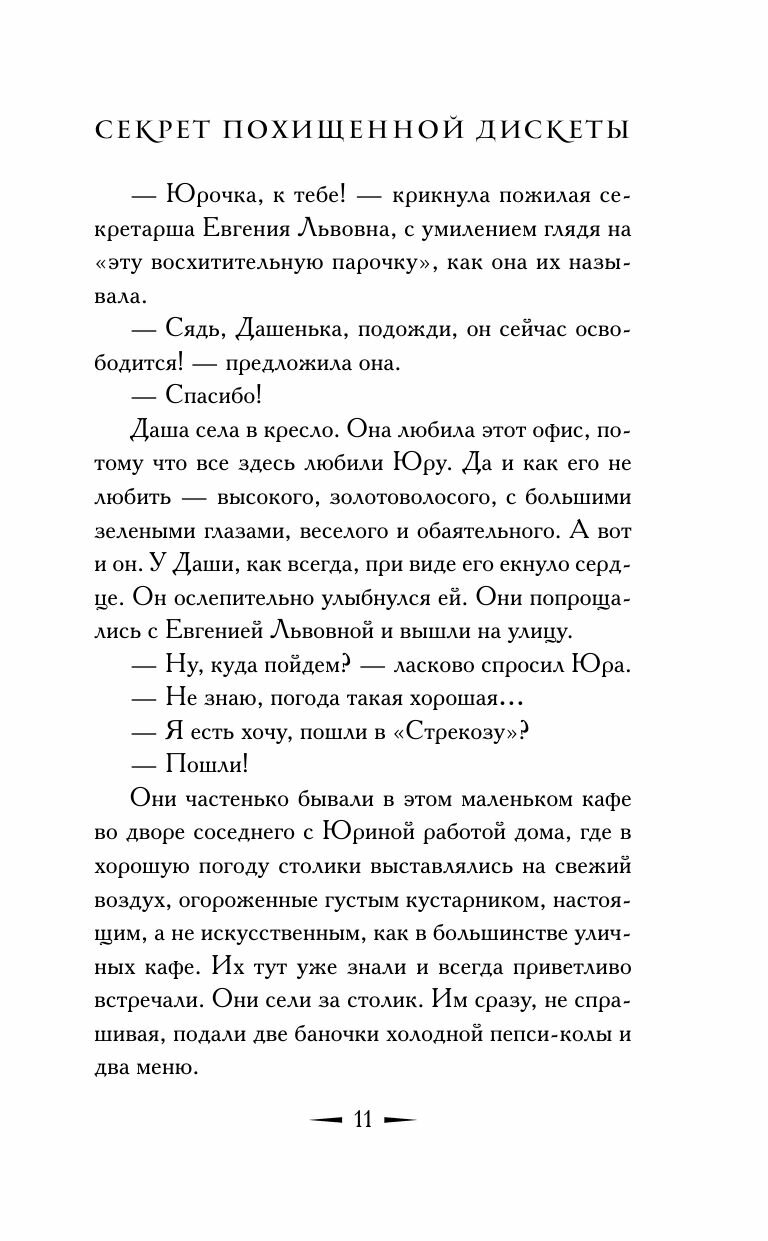 СЕКРЕТ ПОХИЩЕННОЙ ДИСКЕТЫ

— Юрочка, к тебе! — крикнула пожилая секретарша Евгения Львовна, с умилением глядя на «эту восхитительную парочку», как она их называла.

— Сядь, Дашенька, подожди, он сейчас освободится! — предложила она.

— Спасибо!

Даша села в кресло. Она любила этот офис, потому что все здесь любили Юру. Да и как его не любить — высокого, золотоволосого, с большими зелеными глазами, веселого и обаятельного. А вот и он. У Даши, как всегда, при виде его екнуло сердце. Он ослепительно улыбнулся ей. Они попрощались с Евгенией Львовной и вышли на улицу.

— Ну, куда пойдем? — ласково спросил Юра.

— Не знаю, погода такая хорошая...

— Я есть хочу, пошли в «Стрекозу»?

— Пошли!

Они частенько бывали в этом маленьком кафе во дворе соседнего с Юриной работой дома, где в хорошую погоду столики выставлялись на свежий воздух, огороженные густым кустарником, настоящим, а не искусственным, как в большинстве уличных кафе. Их тут уже знали и всегда приветливо встречали. Они сели за столик. Им сразу, не спрашивая, подали две баночки холодной пепси-колы и два меню.

11